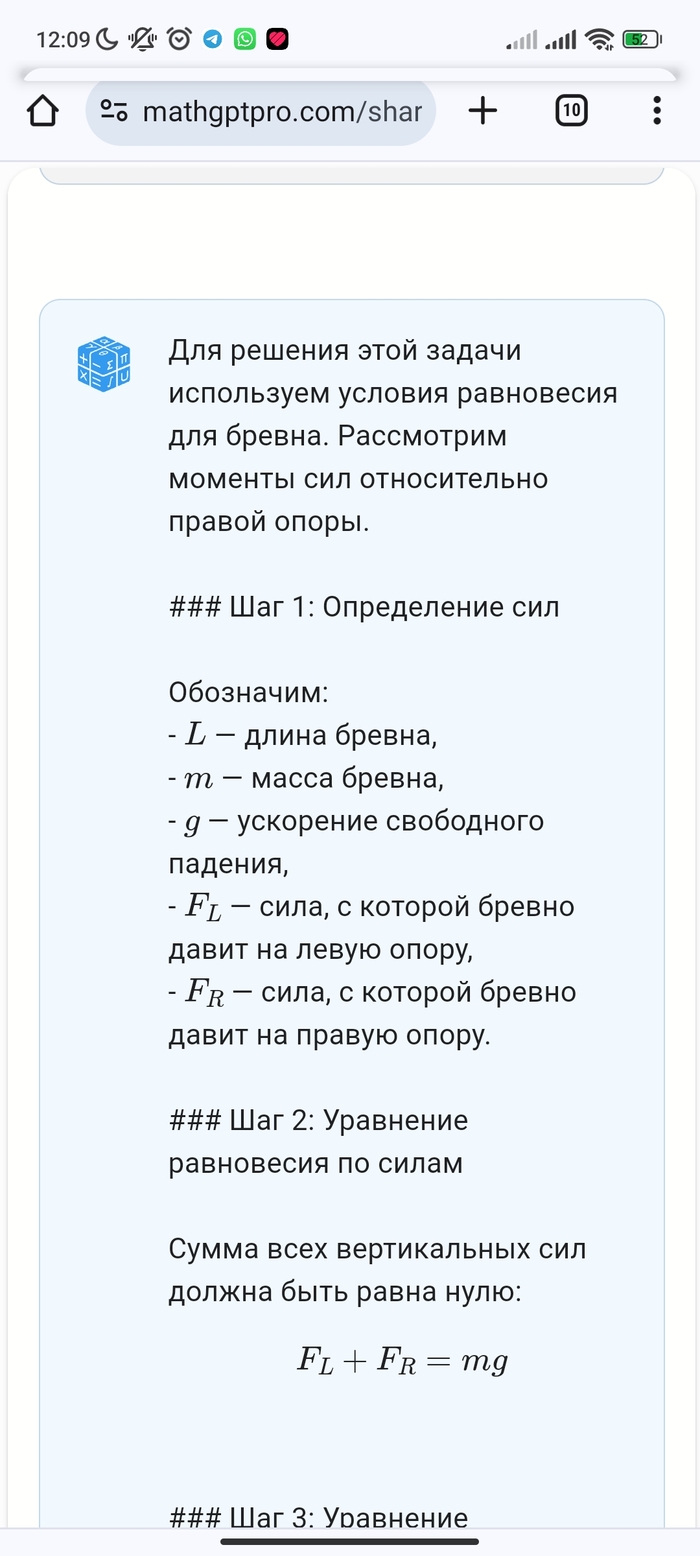 12:09

52

mathgptpro.com/shar

10

Для решения этой задачи используем условия равновесия для бревна. Рассмотрим моменты сил относительно правой опоры.

### Шаг 1: Определение сил

Обозначим:
- $L$ — длина бревна,
- $m$ — масса бревна,
- $g$ — ускорение свободного падения,
- $F_L$ — сила, с которой бревно давит на левую опору,
- $F_R$ — сила, с которой бревно давит на правую опору.

### Шаг 2: Уравнение равновесия по силам

Сумма всех вертикальных сил должна быть равна нулю:

$F_L + F_R = mg$

### Шаг 3: Уравнение